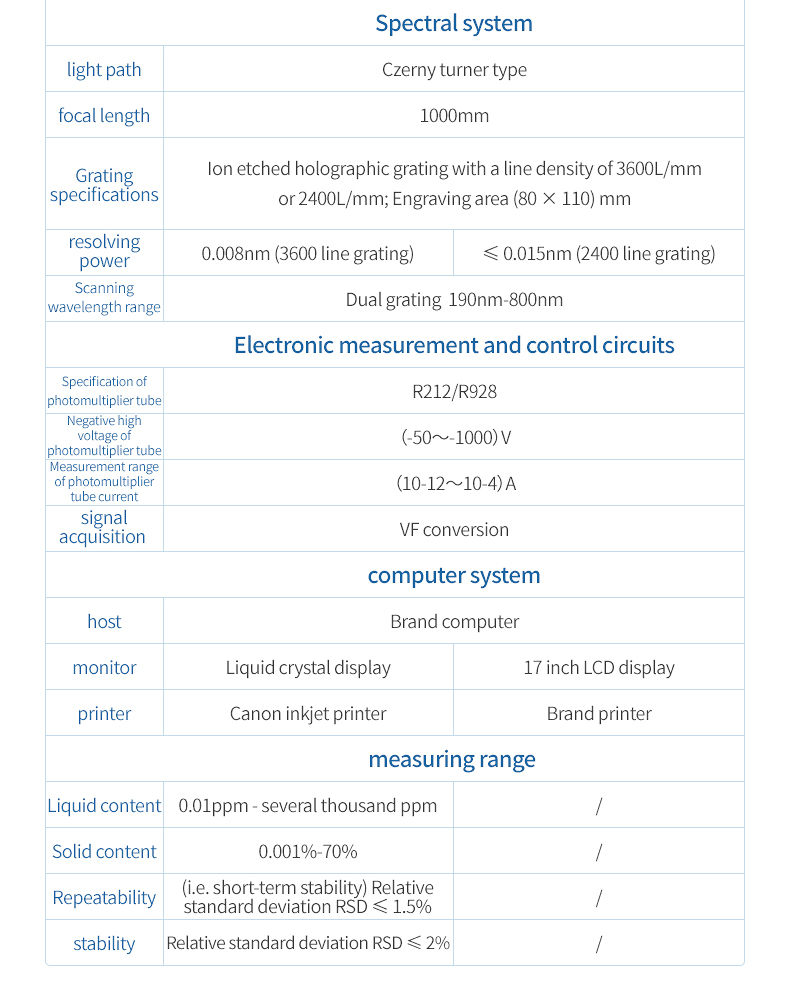 | Spectral system | | |
|---|---|---|
| light path | Czerny turner type | |
| focal length | 1000mm | |
| Grating specifications | Ion etched holographic grating with a line density of 3600L/mm or 2400L/mm; Engraving area (80 × 110) mm | |
| resolving power | 0.008nm (3600 line grating) | ≤ 0.015nm (2400 line grating) |
| Scanning wavelength range | Dual grating 190nm-800nm | |
| Electronic measurement and control circuits | | |
| Specification of photomultiplier tube | R212/R928 | |
| Negative high voltage of photomultiplier tube | (-50～-1000) V | |
| Measurement range of photomultiplier tube current | (10-12～10-4) A | |
| signal acquisition | VF conversion | |
| computer system | | |
| host | Brand computer | |
| monitor | Liquid crystal display | 17 inch LCD display |
| printer | Canon inkjet printer | Brand printer |
| measuring range | | |
| Liquid content | 0.01ppm - several thousand ppm | / |
| Solid content | 0.001%-70% | / |
| Repeatability | (i.e. short-term stability) Relative standard deviation RSD ≤ 1.5% | / |
| stability | Relative standard deviation RSD ≤ 2% | / |